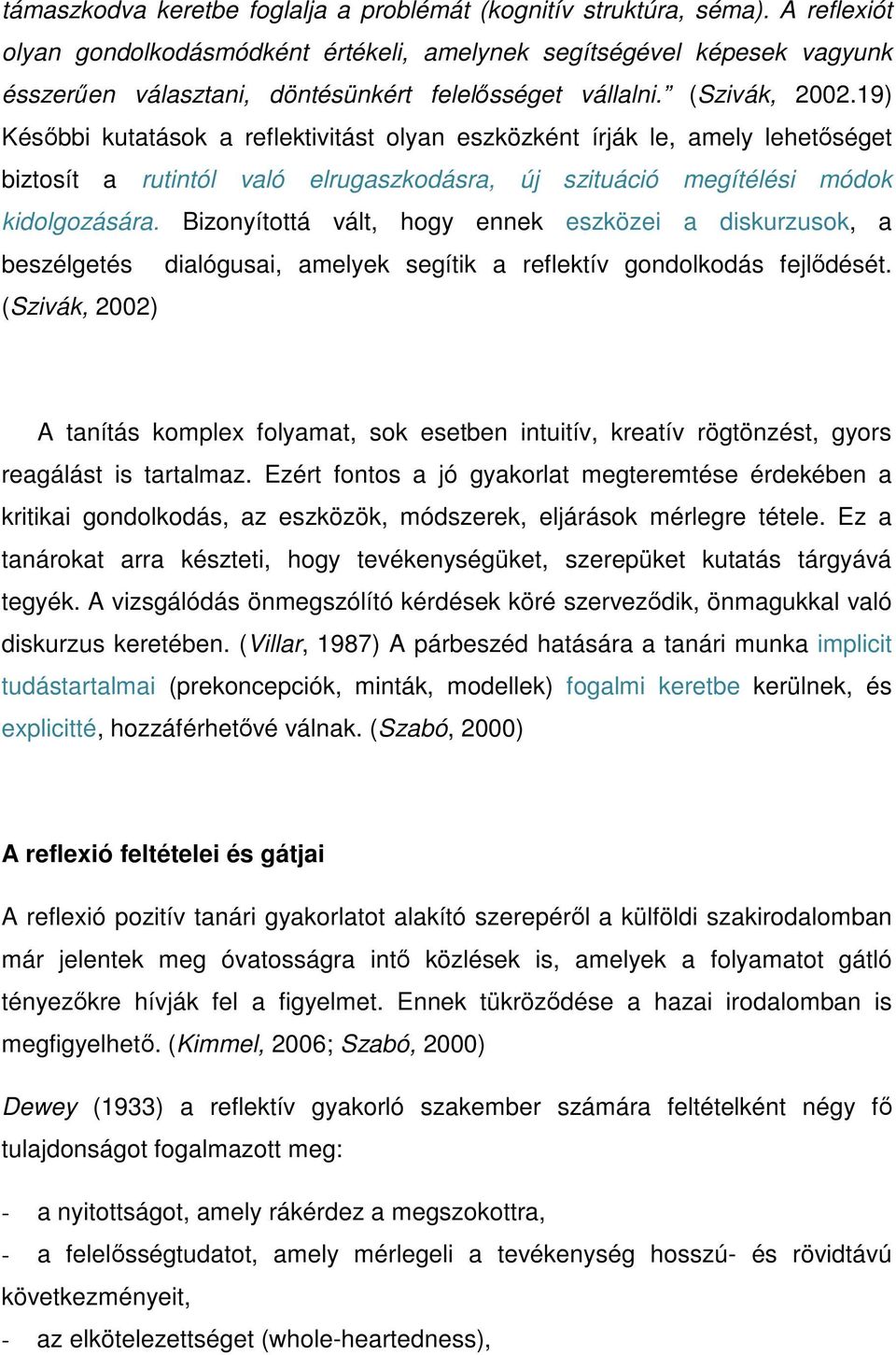 támaszkodva keretbe foglalja a problémát (kognitív struktúra, séma). A reflexiót olyan gondolkodásmódként értékeli, amelynek segítségével képesek vagyunk ésszerűen választani, döntésünkért felelősséget vállalni.” (Szivák, 2002.19) Későbbi kutatások a reflektivitást olyan eszközként írják le, amely lehetőséget biztosít a rutintól való elrugaszkodásra, új szituáció megítélési módok kidolgozására. Bizonyítottá vált, hogy ennek eszközei a diskurzusok, a beszélgetés dialógusai, amelyek segítik a reflektív gondolkodás fejlődését. (Szivák, 2002)

A tanítás komplex folyamat, sok esetben intuitív, kreatív rögtönzést, gyors reagálást is tartalmaz. Ezért fontos a jó gyakorlat megteremtése érdekében a kritikai gondolkodás, az eszközök, módszerek, eljárások mérlegre tétele. Ez a tanárokat arra készteti, hogy tevékenységüket, szerepüket kutatás tárgyává tegyék. A vizsgálódás önmegszólító kérdések köré szerveződik, önmagukkal való diskurzus keretében. (Villar, 1987) A párbeszéd hatására a tanári munka implicit tudástartalmai (prekoncepciók, minták, modellek) fogalmi keretbe kerülnek, és explicitté, hozzáférhetővé válnak. (Szabó, 2000)

A reflexió feltételei és gátjai

A reflexió pozitív tanári gyakorlatot alakító szerepéről a külföldi szakirodalomban már jelentek meg óvatosságra intő közlések is, amelyek a folyamatot gátló tényezőkre hívják fel a figyelmet. Ennek tükröződése a hazai irodalomban is megfigyelhető. (Kimmel, 2006; Szabó, 2000)

Dewey (1933) a reflektív gyakorló szakember számára feltételként négy fő tulajdonságot fogalmazott meg:

- a nyitottságot, amely rákérdez a megszokottra,
- a felelősségtudatot, amely mérlegeli a tevékenység hosszú- és rövidtávú következményeit,
- az elkötelezettséget (whole-heartedness),